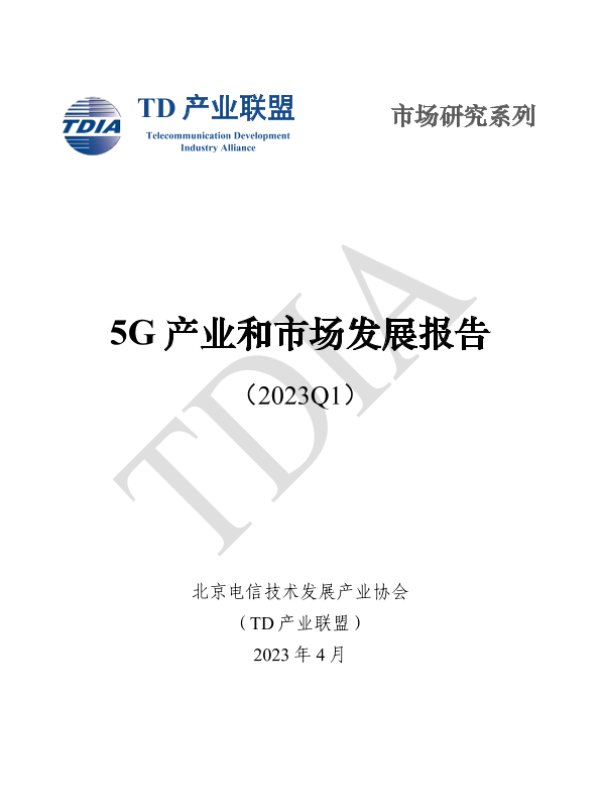 TDIA

TD产业联盟
Telecommunication Development
Industry Alliance

市场研究系列

5G产业和市场发展报告

（2023Q1）

北京电信技术发展产业协会
（TD产业联盟）
2023年4月

TDIA